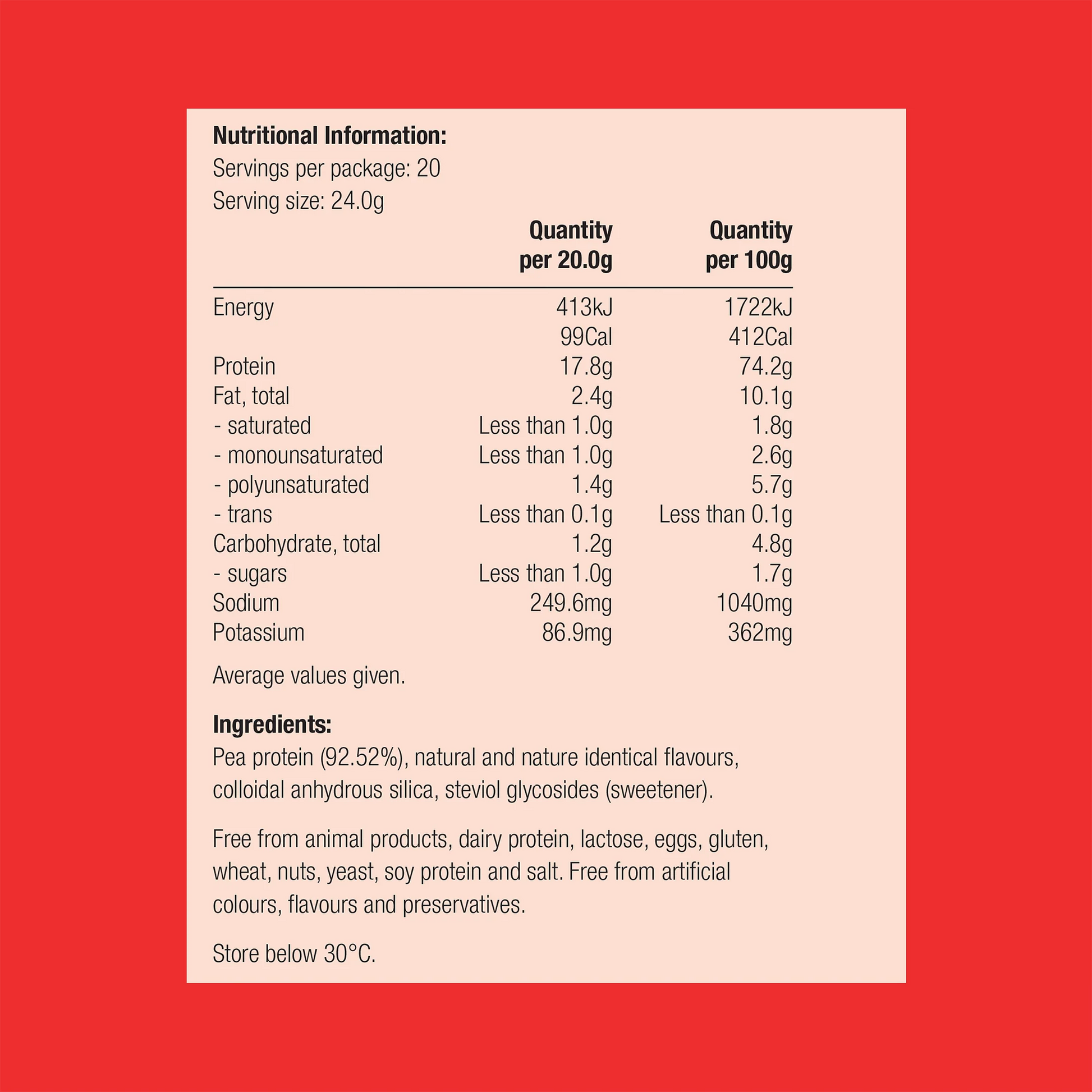 **Nutritional Information:**
Servings per package: 20
Serving size: 24.0g

| | Quantity per 20.0g | Quantity per 100g |
|---|---|---|
| Energy | 413kJ | 1722kJ |
| | 99Cal | 412Cal |
| Protein | 17.8g | 74.2g |
| Fat, total | 2.4g | 10.1g |
| - saturated | Less than 1.0g | 1.8g |
| - monounsaturated | Less than 1.0g | 2.6g |
| - polyunsaturated | 1.4g | 5.7g |
| - trans | Less than 0.1g | Less than 0.1g |
| Carbohydrate, total | 1.2g | 4.8g |
| - sugars | Less than 1.0g | 1.7g |
| Sodium | 249.6mg | 1040mg |
| Potassium | 86.9mg | 362mg |

Average values given.

**Ingredients:**
Pea protein (92.52%), natural and nature identical flavours, colloidal anhydrous silica, steviol glycosides (sweetener).

Free from animal products, dairy protein, lactose, eggs, gluten, wheat, nuts, yeast, soy protein and salt. Free from artificial colours, flavours and preservatives.

Store below 30°C.